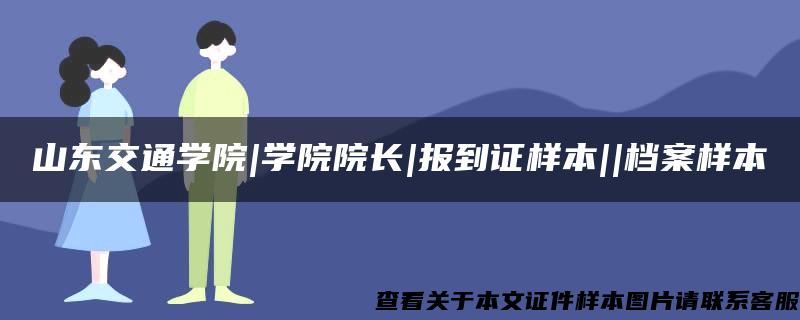 山东交通学院|学院院长|报到证样本||档案样本

查看关于本文证件样本图片请联系客服